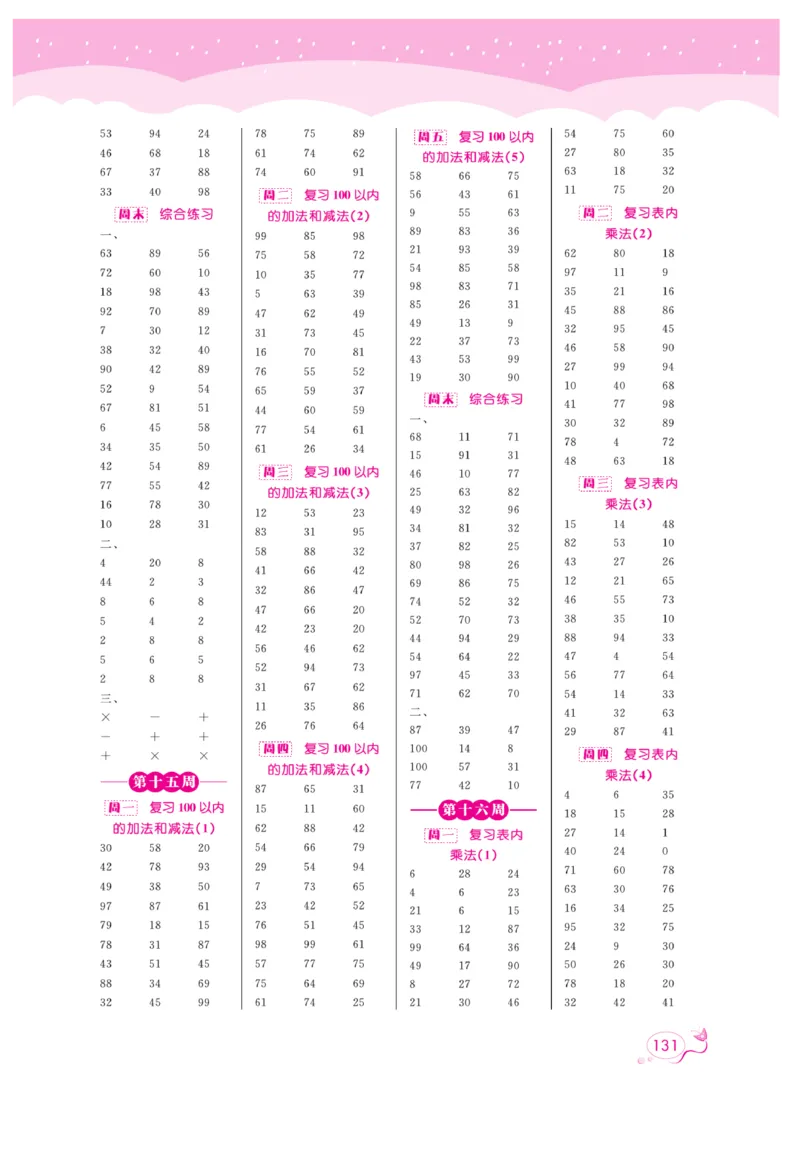 53 94 24
46 68 18
67 37 88
33 40 98

周末 综合练习

一、
63 89 56
72 60 10
18 98 43
92 70 89
7 30 12
38 32 40
90 42 89
52 9 54
67 81 51
6 45 58
34 35 50
42 54 89
77 55 42
16 78 30
10 28 31

二、
4 20 8
44 2 3
8 6 8
5 4 2
2 8 8
5 6 5
2 8 8

三、
× − +
− + +
+ × ×

第十五周

周一 复习100以内的加法和减法(1)

30 58 20
42 78 93
49 38 50
97 87 61
79 18 15
78 31 87
43 51 45
88 34 69
32 45 99

78 75 89
61 74 62
74 60 91

周二 复习100以内的加法和减法(2)

99 85 98
75 58 72
10 35 77
5 63 39
47 62 49
31 73 45
16 70 81
76 55 52
65 59 37
44 60 59
77 54 61
61 26 34

周三 复习100以内的加法和减法(3)

12 53 23
83 31 95
58 88 32
41 66 42
32 86 47
47 66 20
42 23 20
56 46 62
52 94 73
31 67 62
11 35 86
26 76 64

周四 复习100以内的加法和减法(4)

87 65 31
15 11 60
62 88 42
54 66 79
29 54 94
7 73 65
23 42 52
76 51 45
98 99 61
57 77 75
75 64 69
61 74 25

周五 复习100以内的加法和减法(5)

58 66 75
56 43 61
9 55 63
89 83 36
21 93 39
54 85 58
98 83 71
85 26 31
49 13 9
22 37 73
43 53 99
19 30 90

周末 综合练习

一、
68 11 71
15 91 31
46 10 77
25 63 82
49 32 96
34 81 32
37 82 25
80 98 26
69 86 75
74 52 32
52 70 73
44 94 29
54 64 22
97 45 33
71 62 70

二、
87 39 47
100 14 8
100 57 31
77 42 10

第十六周

周一 复习表内乘法(1)

6 28 24
4 6 23
21 6 15
33 12 87
99 64 36
49 17 90
8 27 72
21 30 46

54 75 60
27 80 35
63 18 32
11 75 20

周二 复习表内乘法(2)

62 80 18
97 11 9
35 21 16
45 88 86
32 95 45
46 58 90
27 99 94
10 40 68
41 77 98
30 32 89
78 4 72
48 63 18

周三 复习表内乘法(3)

15 14 48
82 53 10
43 27 26
12 21 65
46 55 73
38 35 10
88 94 33
47 4 54
56 77 64
54 14 33
41 32 63
29 87 41

周四 复习表内乘法(4)

4 6 35
18 15 28
27 14 1
40 24 0
71 60 78
63 30 76
16 34 25
95 32 75
24 9 30
50 26 30
78 18 20
32 42 41

131